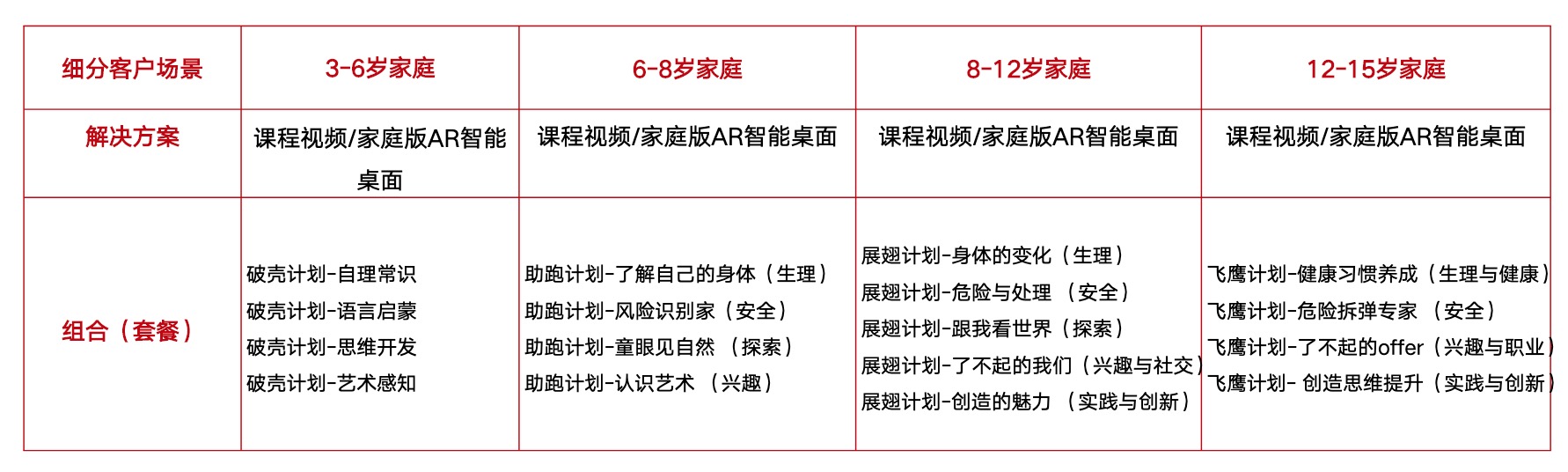 | 细分客户场景 | 3-6岁家庭 | 6-8岁家庭 | 8-12岁家庭 | 12-15岁家庭 |
|---|---|---|---|---|
| 解决方案 | 课程视频/家庭版AR智能桌面 | 课程视频/家庭版AR智能桌面 | 课程视频/家庭版AR智能桌面 | 课程视频/家庭版AR智能桌面 |
| 组合（套餐） | 破壳计划-自理常识<br>破壳计划-语言启蒙<br>破壳计划-思维开发<br>破壳计划-艺术感知 | 助跑计划-了解自己的身体（生理）<br>助跑计划-风险识别家（安全）<br>助跑计划-童眼见自然 （探索）<br>助跑计划-认识艺术 （兴趣） | 展翅计划-身体的变化（生理）<br>展翅计划-危险与处理 （安全）<br>展翅计划-跟我看世界（探索）<br>展翅计划-了不起的我们（兴趣与社交）<br>展翅计划-创造的魅力 （实践与创新） | 飞鹰计划-健康习惯养成（生理与健康）<br>飞鹰计划-危险拆弹专家 （安全）<br>飞鹰计划-了不起的offer（兴趣与职业）<br>飞鹰计划- 创造思维提升（实践与创新） |